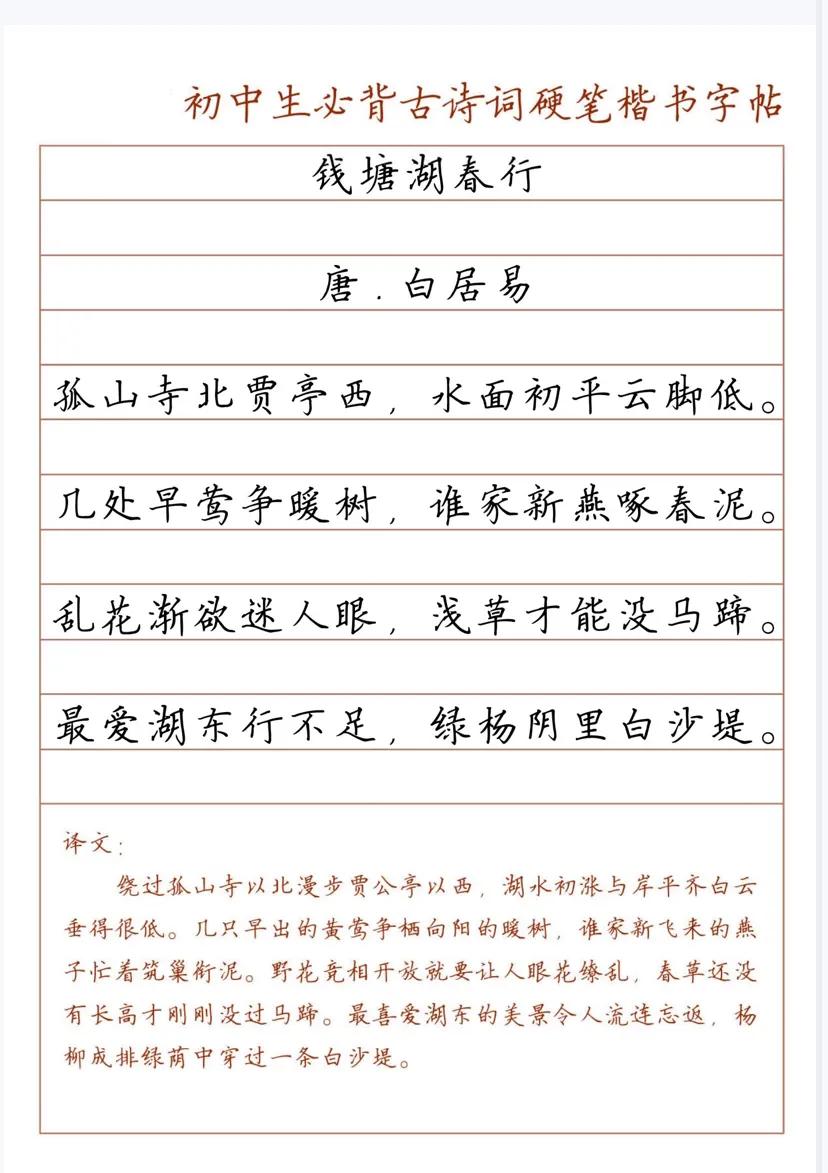 初中生必背古诗词硬笔楷书字帖

钱塘湖春行

唐.白居易

孤山寺北贾亭西，水面初平云脚低。

几处早莺争暖树，谁家新燕啄春泥。

乱花渐欲迷人眼，浅草才能没马蹄。

最爱湖东行不足，绿杨阴里白沙堤。

译文：

绕过孤山寺以北漫步贾公亭以西，湖水初涨与岸平齐白云垂得很低。几只早出的黄莺争栖向阳的暖树，谁家新飞来的燕子忙着筑巢衔泥。野花竞相开放就要让人眼花缭乱，春草还没有长高才刚刚没过马蹄。最喜爱湖东的美景令人流连忘返，杨柳成排绿荫中穿过一条白沙堤。